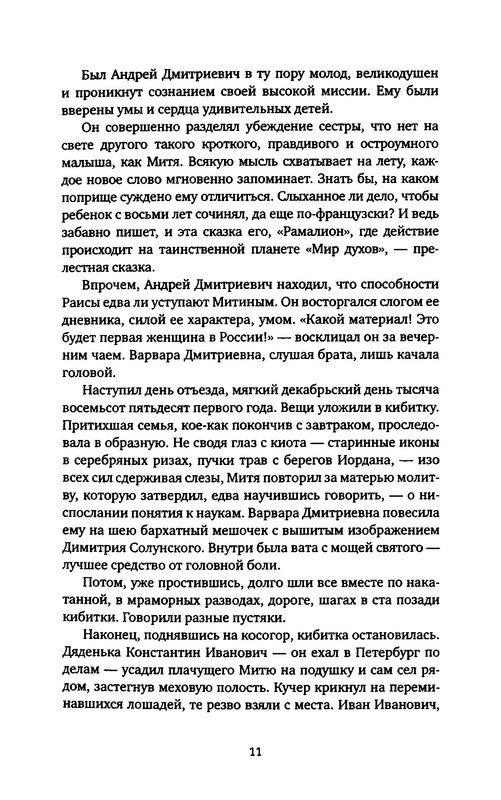 Был Андрей Дмитриевич в ту пору молод, великодушен и проникнут сознанием своей высокой миссии. Ему были вверены умы и сердца удивительных детей.

Он совершенно разделял убеждение сестры, что нет на свете другого такого кроткого, правдивого и остроумного малыша, как Митя. Всякую мысль схватывает на лету, каждое новое слово мгновенно запоминает. Знать бы, на каком поприще суждено ему отличиться. Слыханное ли дело, чтобы ребенок с восьми лет сочинял, да еще по-французски? И ведь забавно пишет, и эта сказка его, «Рамалион», где действие происходит на таинственной планете «Мир духов», — прелестная сказка.

Впрочем, Андрей Дмитриевич находил, что способности Раисы едва ли уступают Митиным. Он восторгался слогом ее дневника, силой ее характера, умом. «Какой материал! Это будет первая женщина в России!» — восклицал он за вечерним чаем. Варвара Дмитриевна, слушая брата, лишь качала головой.

Наступил день отъезда, мягкий декабрьский день тысяча восемьсот пятьдесят первого года. Вещи уложили в кибитку. Притихшая семья, кое-как покончив с завтраком, проследовала в образную. Не сводя глаз с киота — старинные иконы в серебряных ризах, пучки трав с берегов Иордана, — изо всех сил сдерживая слезы, Митя повторил за матерью молитву, которую затвердил, едва научившись говорить, — о ниспослании понятия к наукам. Варвара Дмитриевна повесила ему на шею бархатный мешочек с вышитым изображением Димитрия Солунского. Внутри была вата с мощей святого — лучшее средство от головной боли.

Потом, уже простившись, долго шли все вместе по накатанной, в мраморных разводах, дороге, шагах в ста позади кибитки. Говорили разные пустяки.

Наконец, поднявшись на косогор, кибитка остановилась. Дяденька Константин Иванович — он ехал в Петербург по делам — усадил плачущего Митю на подушку и сам сел рядом, застегнув меховую полость. Кучер крикнул на переминавшихся лошадей, те резво взяли с места. Иван Иванович,

11